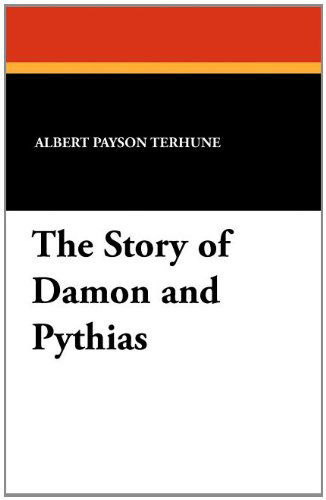 ALBERT PAYSON TERHUNE

The Story of Damon and Pythias